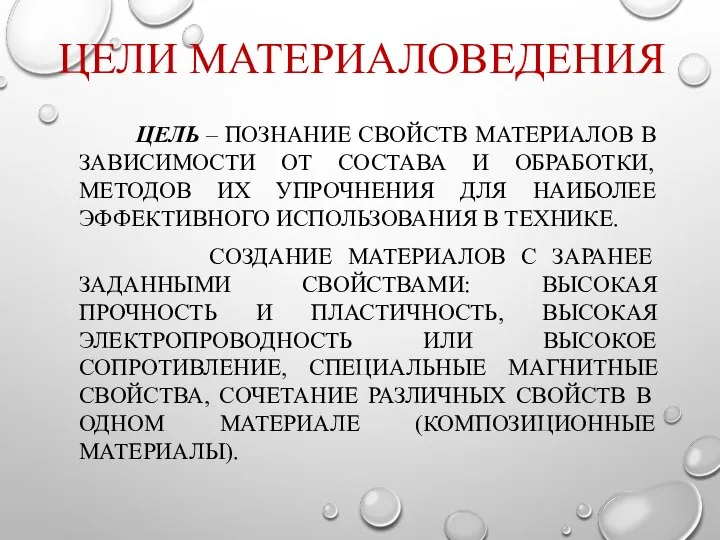 ЦЕЛИ МАТЕРИАЛОВЕДЕНИЯ

ЦЕЛЬ – ПОЗНАНИЕ СВОЙСТВ МАТЕРИАЛОВ В ЗАВИСИМОСТИ ОТ СОСТАВА И ОБРАБОТКИ, МЕТОДОВ ИХ УПРОЧНЕНИЯ ДЛЯ НАИБОЛЕЕ ЭФФЕКТИВНОГО ИСПОЛЬЗОВАНИЯ В ТЕХНИКЕ.

СОЗДАНИЕ МАТЕРИАЛОВ С ЗАРАНЕЕ ЗАДАННЫМИ СВОЙСТВАМИ: ВЫСОКАЯ ПРОЧНОСТЬ И ПЛАСТИЧНОСТЬ, ВЫСОКАЯ ЭЛЕКТРОПРОВОДНОСТЬ ИЛИ ВЫСОКОЕ СОПРОТИВЛЕНИЕ, СПЕЦИАЛЬНЫЕ МАГНИТНЫЕ СВОЙСТВА, СОЧЕТАНИЕ РАЗЛИЧНЫХ СВОЙСТВ В ОДНОМ МАТЕРИАЛЕ (КОМПОЗИЦИОННЫЕ МАТЕРИАЛЫ).